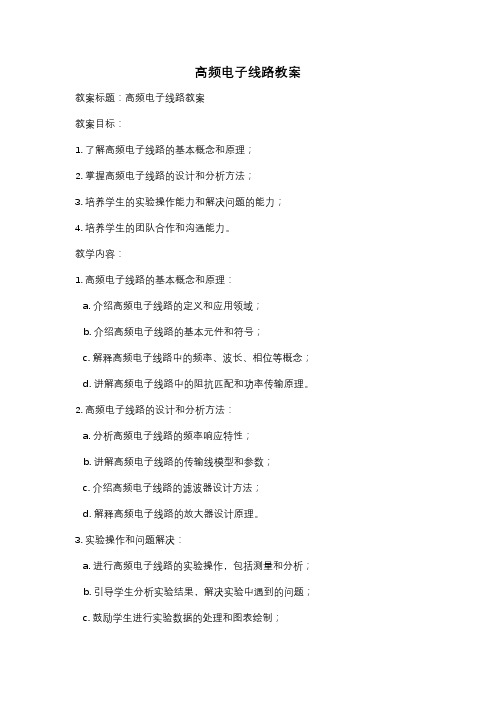 高频电子线路教案

教案标题：高频电子线路教案

教案目标：

1. 了解高频电子线路的基本概念和原理；

2. 掌握高频电子线路的设计和分析方法；

3. 培养学生的实验操作能力和解决问题的能力；

4. 培养学生的团队合作和沟通能力。

教学内容：

1. 高频电子线路的基本概念和原理：

a. 介绍高频电子线路的定义和应用领域；

b. 介绍高频电子线路的基本元件和符号；

c. 解释高频电子线路中的频率、波长、相位等概念；

d. 讲解高频电子线路中的阻抗匹配和功率传输原理。

2. 高频电子线路的设计和分析方法：

a. 分析高频电子线路的频率响应特性；

b. 讲解高频电子线路的传输线模型和参数；

c. 介绍高频电子线路的滤波器设计方法；

d. 解释高频电子线路的放大器设计原理。

3. 实验操作和问题解决：

a. 进行高频电子线路的实验操作，包括测量和分析；

b. 引导学生分析实验结果，解决实验中遇到的问题；

c. 鼓励学生进行实验数据的处理和图表绘制；